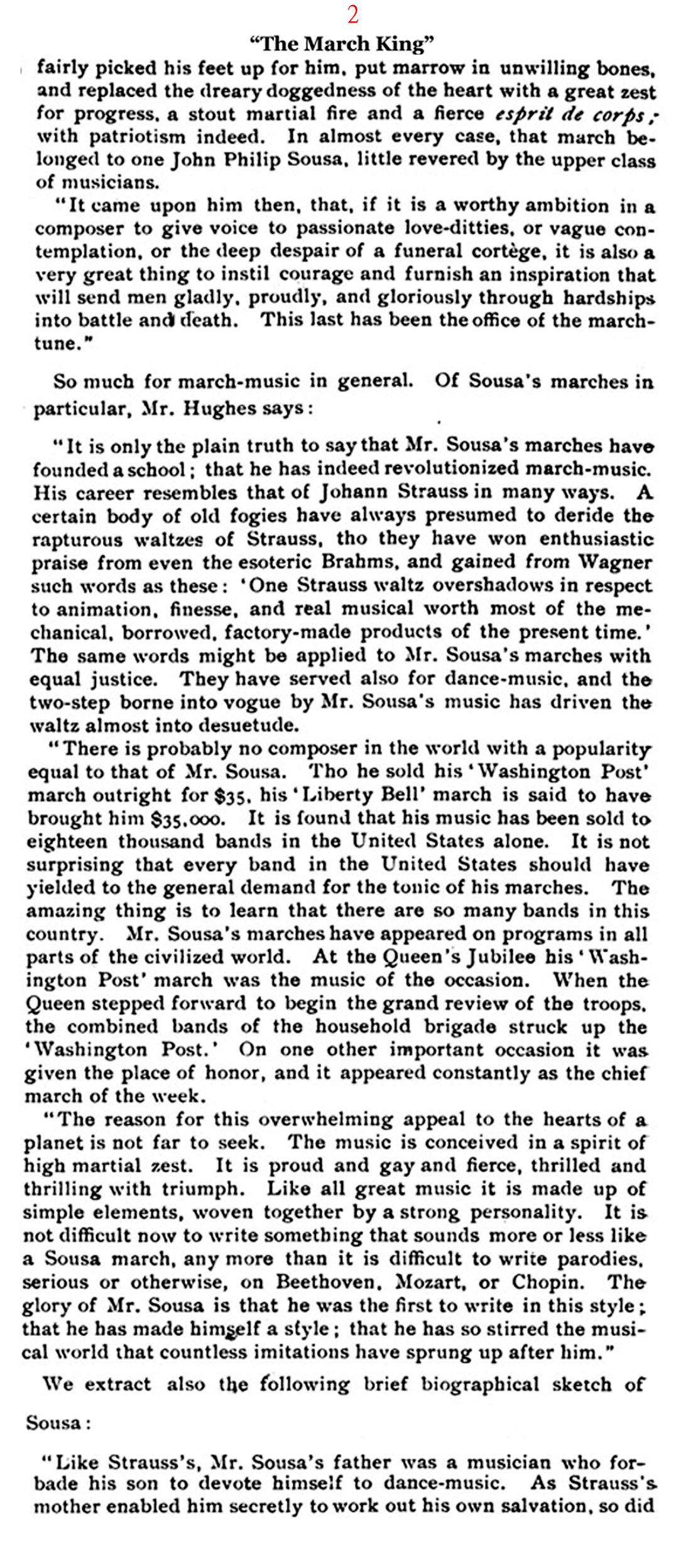 2

"The March King"

fairly picked his feet up for him, put marrow in unwilling bones, and replaced the dreary doggedness of the heart with a great zest for progress, a stout martial fire and a fierce esprit de corps; with patriotism indeed. In almost every case, that march belonged to one John Philip Sousa, little revered by the upper class of musicians.

"It came upon him then, that, if it is a worthy ambition in a composer to give voice to passionate love-ditties, or vague contemplation, or the deep despair of a funeral cortège, it is also a very great thing to instil courage and furnish an inspiration that will send men gladly, proudly, and gloriously through hardships into battle and death. This last has been the office of the march-tune."

So much for march-music in general. Of Sousa's marches in particular, Mr. Hughes says:

"It is only the plain truth to say that Mr. Sousa's marches have founded a school; that he has indeed revolutionized march-music. His career resembles that of Johann Strauss in many ways. A certain body of old fogies have always presumed to deride the rapturous waltzes of Strauss, tho they have won enthusiastic praise from even the esoteric Brahms, and gained from Wagner such words as these: 'One Strauss waltz overshadows in respect to animation, finesse, and real musical worth most of the mechanical, borrowed, factory-made products of the present time.' The same words might be applied to Mr. Sousa's marches with equal justice. They have served also for dance-music, and the two-step borne into vogue by Mr. Sousa's music has driven the waltz almost into desuetude.

"There is probably no composer in the world with a popularity equal to that of Mr. Sousa. Tho he sold his 'Washington Post' march outright for $35, his 'Liberty Bell' march is said to have brought him $35,000. It is found that his music has been sold to eighteen thousand bands in the United States alone. It is not surprising that every band in the United States should have yielded to the general demand for the tonic of his marches. The amazing thing is to learn that there are so many bands in this country. Mr. Sousa's marches have appeared on programs in all parts of the civilized world. At the Queen's Jubilee his 'Washington Post' march was the music of the occasion. When the Queen stepped forward to begin the grand review of the troops, the combined bands of the household brigade struck up the 'Washington Post.' On one other important occasion it was given the place of honor, and it appeared constantly as the chief march of the week.

"The reason for this overwhelming appeal to the hearts of a planet is not far to seek. The music is conceived in a spirit of high martial zest. It is proud and gay and fierce, thrilled and thrilling with triumph. Like all great music it is made up of simple elements, woven together by a strong personality. It is not difficult now to write something that sounds more or less like a Sousa march, any more than it is difficult to write parodies, serious or otherwise, on Beethoven, Mozart, or Chopin. The glory of Mr. Sousa is that he was the first to write in this style; that he has made himself a style; that he has so stirred the musical world that countless imitations have sprung up after him."

We extract also the following brief biographical sketch of Sousa:

"Like Strauss's, Mr. Sousa's father was a musician who forbade his son to devote himself to dance-music. As Strauss's mother enabled him secretly to work out his own salvation, so did